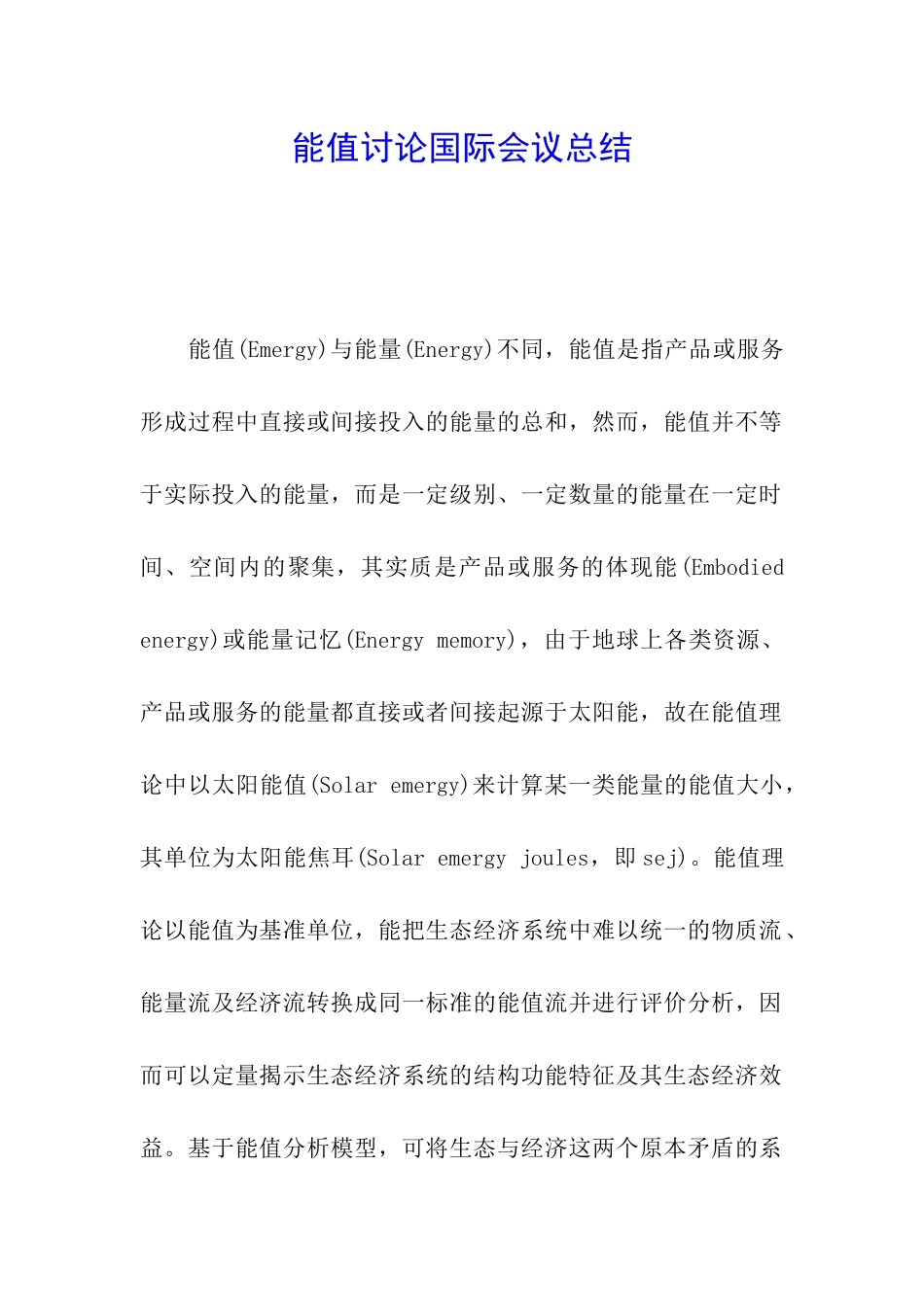 能值讨论国际会议总结

能值(Emergy)与能量(Energy)不同，能值是指产品或服务形成过程中直接或间接投入的能量的总和，然而，能值并不等于实际投入的能量，而是一定级别、一定数量的能量在一定时间、空间内的聚集，其实质是产品或服务的体现能(Embodied energy)或能量记忆(Energy memory)，由于地球上各类资源、产品或服务的能量都直接或者间接起源于太阳能，故在能值理论中以太阳能值(Solar emergy)来计算某一类能量的能值大小，其单位为太阳能焦耳(Solar emergy joules，即 sej)。能值理论以能值为基准单位，能把生态经济系统中难以统一的物质流、能量流及经济流转换成同一标准的能值流并进行评价分析，因而可以定量揭示生态经济系统的结构功能特征及其生态经济效益。基于能值分析模型，可将生态与经济这两个原本矛盾的系